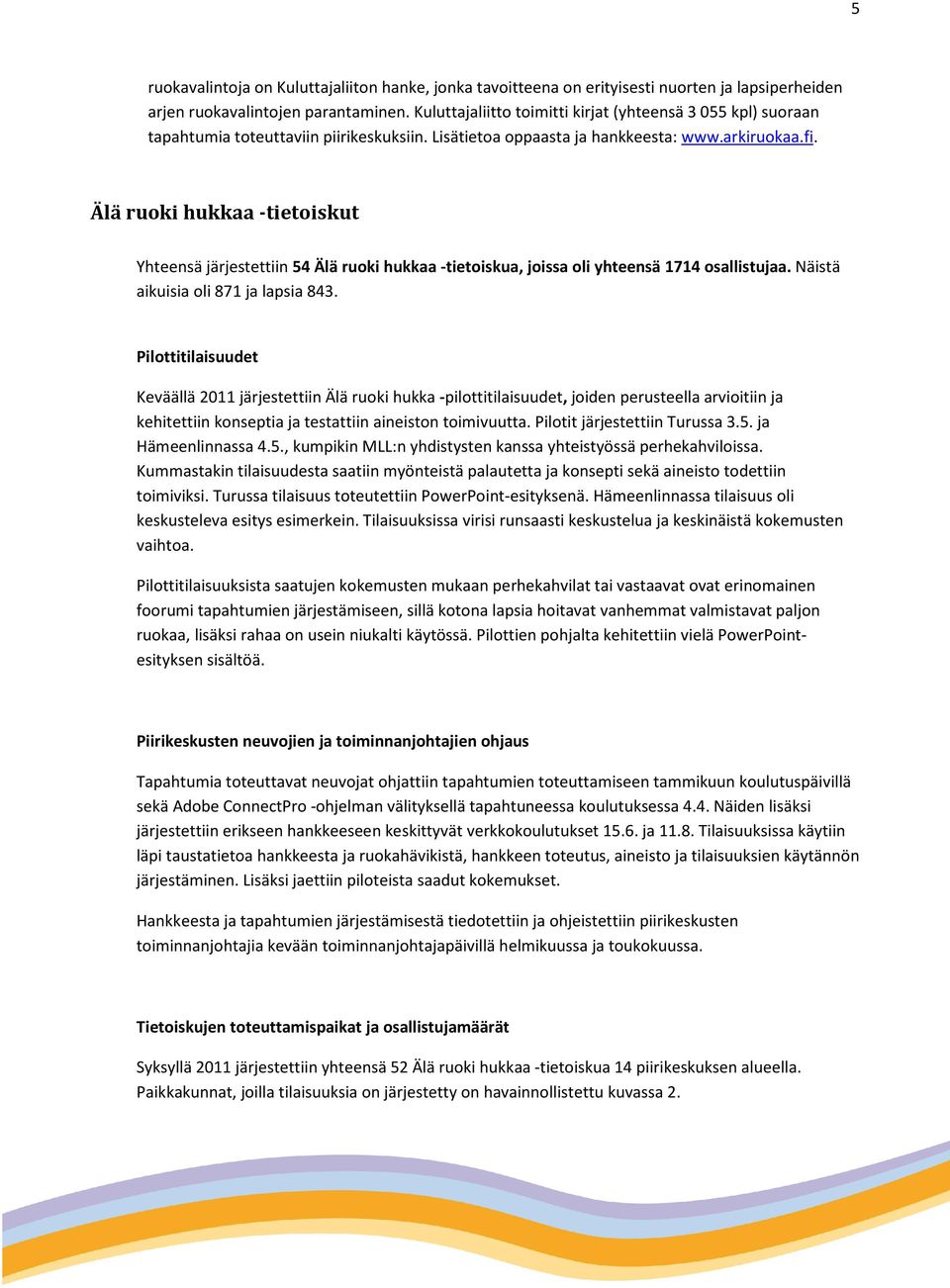 5

ruokavalintoja on Kuluttajaliiton hanke, jonka tavoitteena on erityisesti nuorten ja lapsiperheiden arjen ruokavalintojen parantaminen. Kuluttajaliitto toimitti kirjat (yhteensä 3 055 kpl) suoraan tapahtumia toteuttaviin piirikeskuksiin. Lisätietoa oppaasta ja hankkeesta: www.arkiruokaa.fi.

Älä ruoki hukkaa -tietoiskut

Yhteensä järjestettiin 54 Älä ruoki hukkaa -tietoiskua, joissa oli yhteensä 1714 osallistujaa. Näistä aikuisia oli 871 ja lapsia 843.

Pilottitilaisuudet

Keväällä 2011 järjestettiin Älä ruoki hukka -pilottitilaisuudet, joiden perusteella arvioitiin ja kehitettiin konseptia ja testattiin aineiston toimivuutta. Pilotit järjestettiin Turussa 3.5. ja Hämeenlinnassa 4.5., kumpikin MLL:n yhdistysten kanssa yhteistyössä perhekahviloissa. Kummastakin tilaisuudesta saatiin myönteistä palautetta ja konsepti sekä aineisto todettiin toimiviksi. Turussa tilaisuus toteutettiin PowerPoint-esityksenä. Hämeenlinnassa tilaisuus oli keskusteleva esitys esimerkein. Tilaisuuksissa virisi runsaasti keskustelua ja keskinäistä kokemusten vaihtoa.

Pilottitilaisuuksista saatujen kokemusten mukaan perhekahvilat tai vastaavat ovat erinomainen foorumi tapahtumien järjestämiseen, sillä kotona lapsia hoitavat vanhemmat valmistavat paljon ruokaa, lisäksi rahaa on usein niukalti käytössä. Pilottien pohjalta kehitettiin vielä PowerPoint-esityksen sisältöä.

Piirikeskusten neuvojien ja toiminnanjohtajien ohjaus

Tapahtumia toteuttavat neuvojat ohjattiin tapahtumien toteuttamiseen tammikuun koulutuspäivillä sekä Adobe ConnectPro -ohjelman välityksellä tapahtuneessa koulutuksessa 4.4. Näiden lisäksi järjestettiin erikseen hankkeeseen keskittyvät verkkokoulutukset 15.6. ja 11.8. Tilaisuuksissa käytiin läpi taustatietoa hankkeesta ja ruokahävikistä, hankkeen toteutus, aineisto ja tilaisuuksien käytännön järjestäminen. Lisäksi jaettiin piloteista saadut kokemukset.

Hankkeesta ja tapahtumien järjestämisestä tiedotettiin ja ohjeistettiin piirikeskusten toiminnanjohtajia kevään toiminnanjohtajapäivillä helmikuussa ja toukokuussa.

Tietoiskujen toteuttamispaikat ja osallistujamäärät

Syksyllä 2011 järjestettiin yhteensä 52 Älä ruoki hukkaa -tietoiskua 14 piirikeskuksen alueella. Paikkakunnat, joilla tilaisuuksia on järjestetty on havainnollistettu kuvassa 2.